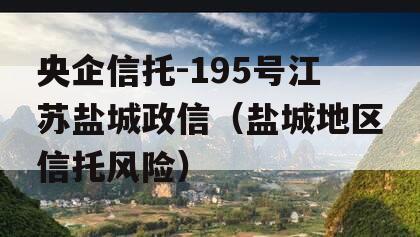 央企信托-195号江苏盐城政信（盐城地区信托风险）